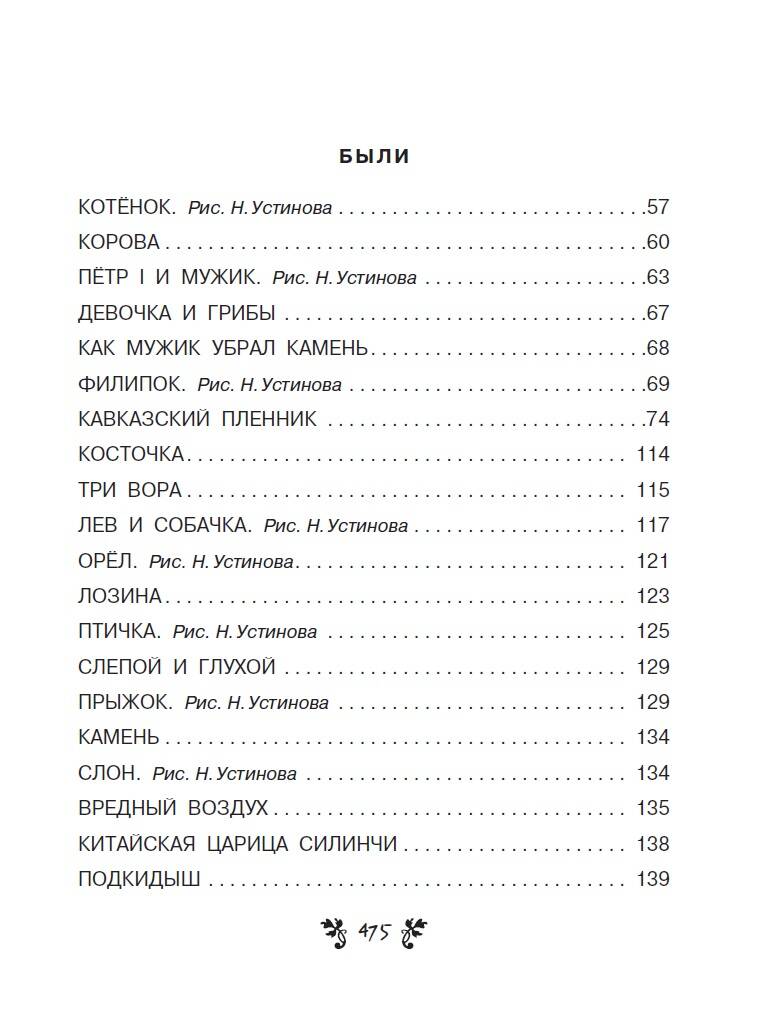 БЫЛИ

КОТЁНОК. Рис. Н. Устинова 57
КОРОВА 60
ПЁТР I И МУЖИК. Рис. Н. Устинова 63
ДЕВОЧКА И ГРИБЫ 67
КАК МУЖИК УБРАЛ КАМЕНЬ 68
ФИЛИПОК. Рис. Н. Устинова 69
КАВКАЗСКИЙ ПЛЕННИК 74
КОСТОЧКА 114
ТРИ ВОРА 115
ЛЕВ И СОБАЧКА. Рис. Н. Устинова 117
ОРЁЛ. Рис. Н. Устинова 121
ЛОЗИНА 123
ПТИЧКА. Рис. Н. Устинова 125
СЛЕПОЙ И ГЛУХОЙ 129
ПРЫЖОК. Рис. Н. Устинова 129
КАМЕНЬ 134
СЛОН. Рис. Н. Устинова 134
ВРЕДНЫЙ ВОЗДУХ 135
КИТАЙСКАЯ ЦАРИЦА СИЛИНЧИ 138
ПОДКИДЫШ 139

475